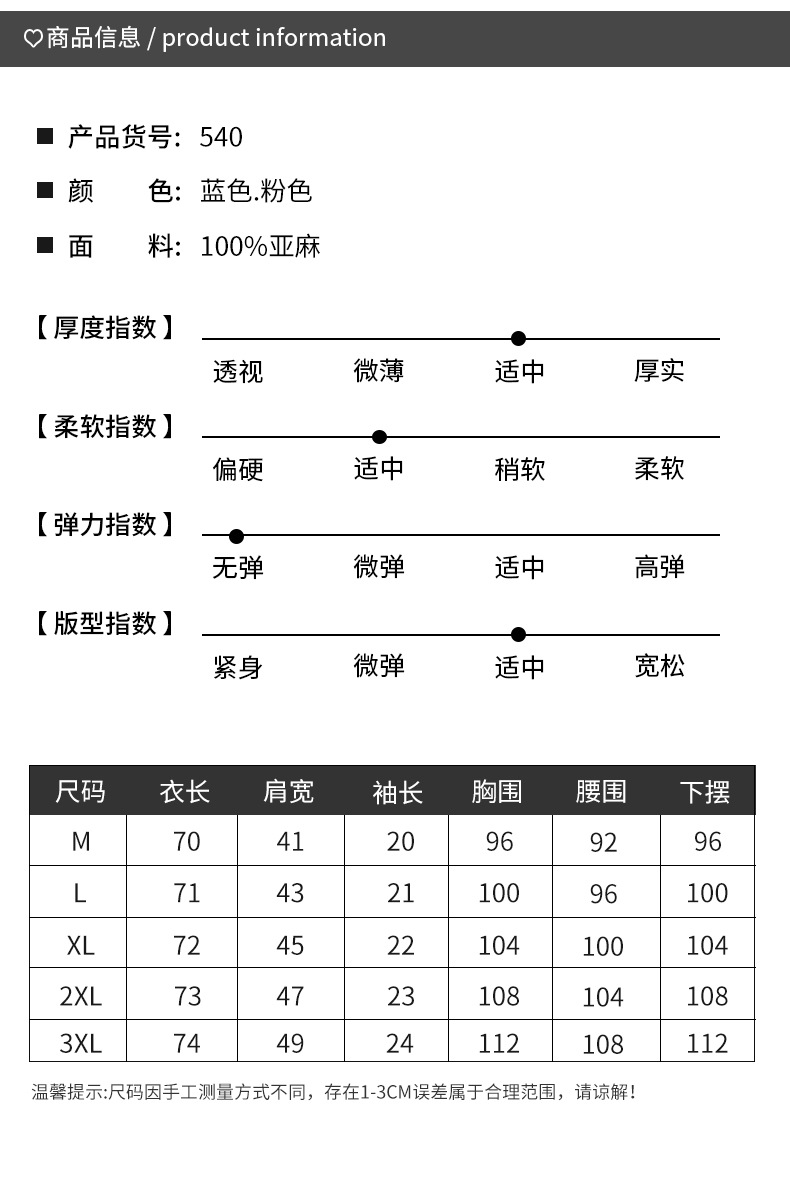 ♡商品信息 / product information

■ 产品货号: 540

■ 颜　　色: 蓝色.粉色

■ 面　　料: 100%亚麻

【厚度指数】
透视　微薄　适中　厚实

【柔软指数】
偏硬　适中　稍软　柔软

【弹力指数】
无弹　微弹　适中　高弹

【版型指数】
紧身　微弹　适中　宽松

| 尺码 | 衣长 | 肩宽 | 袖长 | 胸围 | 腰围 | 下摆 |
|---|---|---|---|---|---|---|
| M | 70 | 41 | 20 | 96 | 92 | 96 |
| L | 71 | 43 | 21 | 100 | 96 | 100 |
| XL | 72 | 45 | 22 | 104 | 100 | 104 |
| 2XL | 73 | 47 | 23 | 108 | 104 | 108 |
| 3XL | 74 | 49 | 24 | 112 | 108 | 112 |

温馨提示:尺码因手工测量方式不同，存在1-3CM误差属于合理范围，请谅解!